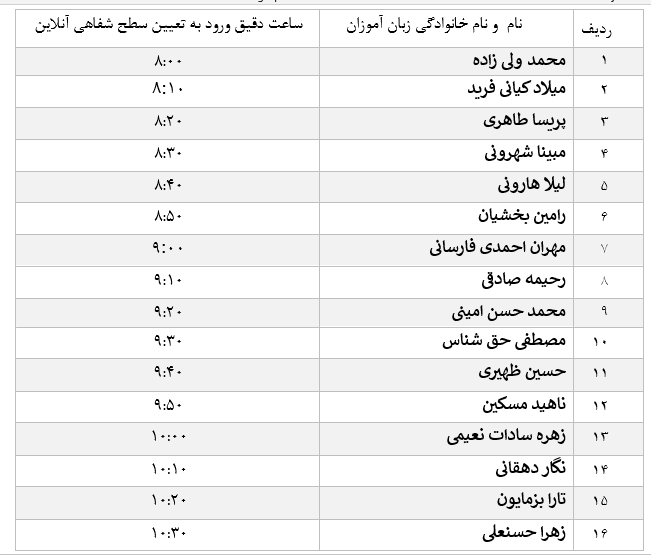 | ردیف | نام و نام خانوادگی زبان آموزان | ساعت دقیق ورود به تعیین سطح شفاهی آنلاین |
|---|---|---|
| ۱ | محمد ولی زاده | ۸:۰۰ |
| ۲ | میلاد کیانی فرید | ۸:۱۰ |
| ۳ | پریسا طاهری | ۸:۲۰ |
| ۴ | مبینا شهرونی | ۸:۳۰ |
| ۵ | لیلا هارونی | ۸:۴۰ |
| ۶ | رامین بخشیان | ۸:۵۰ |
| ۷ | مهران احمدی فارسانی | ۹:۰۰ |
| ۸ | رحیمه صادقی | ۹:۱۰ |
| ۹ | محمد حسن امینی | ۹:۲۰ |
| ۱۰ | مصطفی حق شناس | ۹:۳۰ |
| ۱۱ | حسین ظهیری | ۹:۴۰ |
| ۱۲ | ناهید مسکین | ۹:۵۰ |
| ۱۳ | زهره سادات نعیمی | ۱۰:۰۰ |
| ۱۴ | نگار دهقانی | ۱۰:۱۰ |
| ۱۵ | تارا بزمایون | ۱۰:۲۰ |
| ۱۶ | زهرا حسنعلی | ۱۰:۳۰ |